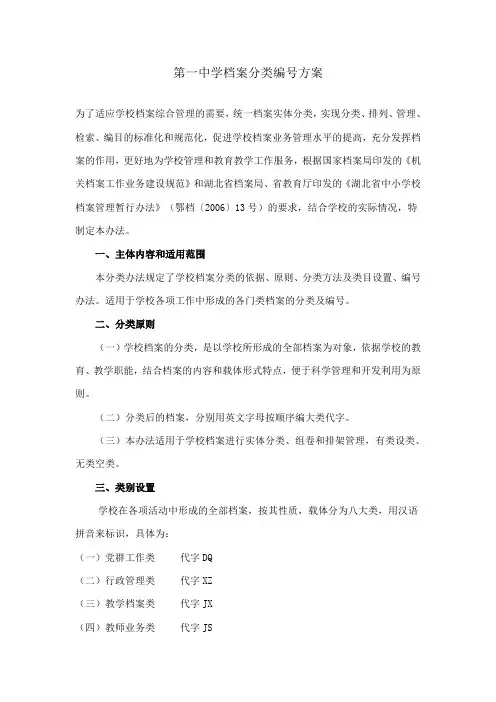 第一中学档案分类编号方案

为了适应学校档案综合管理的需要，统一档案实体分类，实现分类、排列、管理、检索、编目的标准化和规范化，促进学校档案业务管理水平的提高，充分发挥档案的作用，更好地为学校管理和教育教学工作服务，根据国家档案局印发的《机关档案工作业务建设规范》和湖北省档案局、省教育厅印发的《湖北省中小学校档案管理暂行办法》（鄂档〔2006〕13号）的要求，结合学校的实际情况，特制定本办法。

一、主体内容和适用范围

本分类办法规定了学校档案分类的依据、原则、分类方法及类目设置、编号办法。适用于学校各项工作中形成的各门类档案的分类及编号。

二、分类原则

（一）学校档案的分类，是以学校所形成的全部档案为对象，依据学校的教育、教学职能，结合档案的内容和载体形式特点，便于科学管理和开发利用为原则。

（二）分类后的档案，分别用英文字母按顺序编大类代字。

（三）本办法适用于学校档案进行实体分类、组卷和排架管理，有类设类、无类空类。

三、类别设置

学校在各项活动中形成的全部档案，按其性质，载体分为八大类，用汉语拼音来标识，具体为：

（一）党群工作类　　代字 DQ

（二）行政管理类　　代字 XZ

（三）教学档案类　　代字 JX

（四）教师业务类　　代字 JS